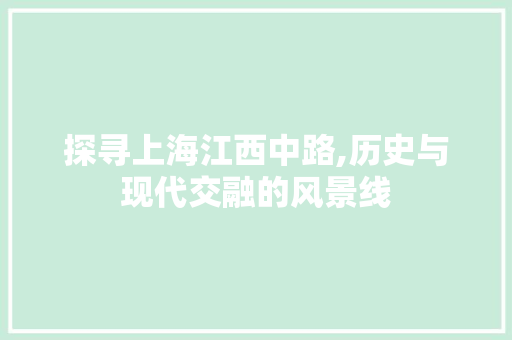 探寻上海江西中路,历史与现代交融的风景线